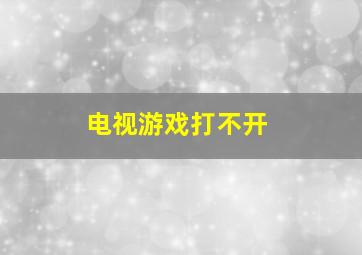 电视游戏打不开